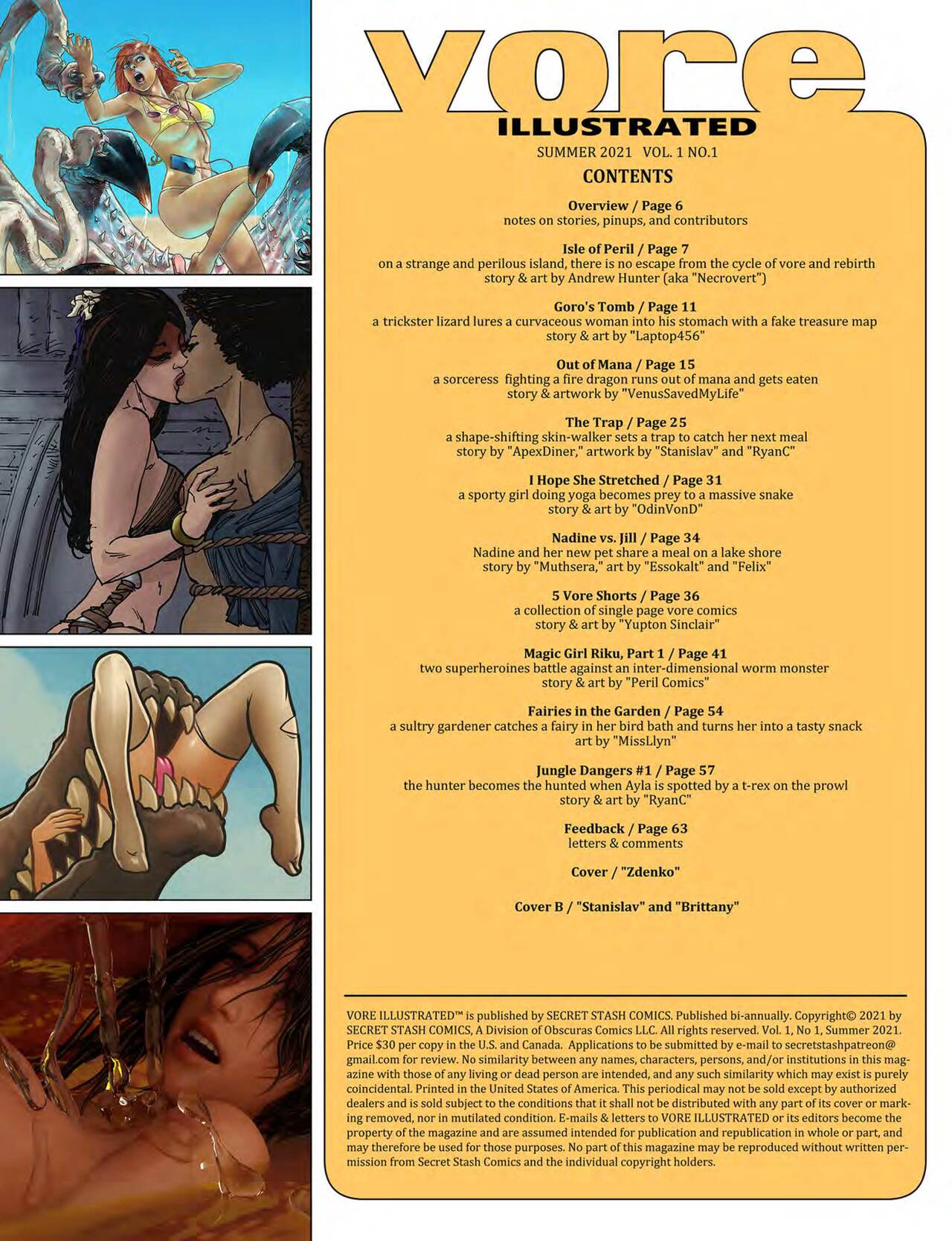 vore
ILLUSTRATED

SUMMER 2021 VOL. 1 NO.1

CONTENTS

Overview / Page 6
notes on stories, pinups, and contributors

Isle of Peril / Page 7
on a strange and perilous island, there is no escape from the cycle of vore and rebirth
story & art by Andrew Hunter (aka "Necrovert")

Goro's Tomb / Page 11
a trickster lizard lures a curvaceous woman into his stomach with a fake treasure map
story & art by "Laptop456"

Out of Mana / Page 15
a sorceress fighting a fire dragon runs out of mana and gets eaten
story & artwork by "VenusSavedMyLife"

The Trap / Page 25
a shape-shifting skin-walker sets a trap to catch her next meal
story by "ApexDiner," artwork by "Stanislav" and "RyanC"

I Hope She Stretched / Page 31
a sporty girl doing yoga becomes prey to a massive snake
story & art by "OdinVonD"

Nadine vs. Jill / Page 34
Nadine and her new pet share a meal on a lake shore
story by "Muthsera," art by "Essokalt" and "Felix"

5 Vore Shorts / Page 36
a collection of single page vore comics
story & art by "Yupton Sinclair"

Magic Girl Riku, Part 1 / Page 41
two superheroines battle against an inter-dimensional worm monster
story & art by "Peril Comics"

Fairies in the Garden / Page 54
a sultry gardener catches a fairy in her bird bath and turns her into a tasty snack
art by "MissLlyn"

Jungle Dangers #1 / Page 57
the hunter becomes the hunted when Ayla is spotted by a t-rex on the prowl
story & art by "RyanC"

Feedback / Page 63
letters & comments

Cover / "Zdenko"

Cover B / "Stanislav" and "Brittany"

VORE ILLUSTRATED™ is published by SECRET STASH COMICS. Published bi-annually. Copyright© 2021 by SECRET STASH COMICS, A Division of Obscuras Comics LLC. All rights reserved. Vol. 1, No 1, Summer 2021. Price $30 per copy in the U.S. and Canada. Applications to be submitted by e-mail to secretstashpatreon@gmail.com for review. No similarity between any names, characters, persons, and/or institutions in this magazine with those of any living or dead person are intended, and any such similarity which may exist is purely coincidental. Printed in the United States of America. This periodical may not be sold except by authorized dealers and is sold subject to the conditions that it shall not be distributed with any part of its cover or marking removed, nor in mutilated condition. E-mails & letters to VORE ILLUSTRATED or its editors become the property of the magazine and are assumed intended for publication and republication in whole or part, and may therefore be used for those purposes. No part of this magazine may be reproduced without written permission from Secret Stash Comics and the individual copyright holders.